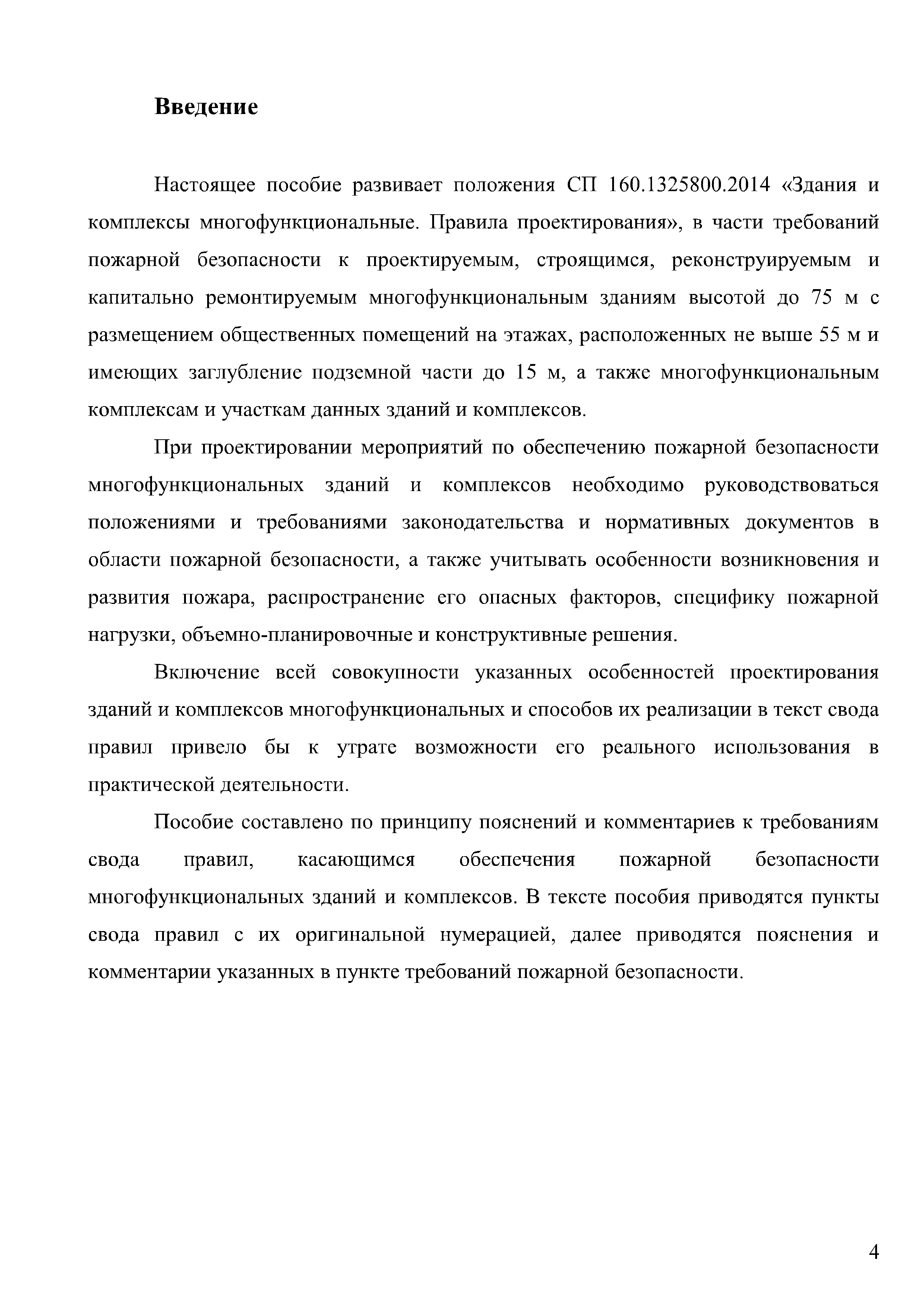 Введение

Настоящее пособие развивает положения СП 160.1325800.2014 «Здания и комплексы многофункциональные. Правила проектирования», в части требований пожарной безопасности к проектируемым, строящимся, реконструируемым и капитально ремонтируемым многофункциональным зданиям высотой до 75 м с размещением общественных помещений на этажах, расположенных не выше 55 м и имеющих заглубление подземной части до 15 м, а также многофункциональным комплексам и участкам данных зданий и комплексов.

При проектировании мероприятий по обеспечению пожарной безопасности многофункциональных зданий и комплексов необходимо руководствоваться положениями и требованиями законодательства и нормативных документов в области пожарной безопасности, а также учитывать особенности возникновения и развития пожара, распространение его опасных факторов, специфику пожарной нагрузки, объемно-планировочные и конструктивные решения.

Включение всей совокупности указанных особенностей проектирования зданий и комплексов многофункциональных и способов их реализации в текст свода правил привело бы к утрате возможности его реального использования в практической деятельности.

Пособие составлено по принципу пояснений и комментариев к требованиям свода правил, касающимся обеспечения пожарной безопасности многофункциональных зданий и комплексов. В тексте пособия приводятся пункты свода правил с их оригинальной нумерацией, далее приводятся пояснения и комментарии указанных в пункте требований пожарной безопасности.

4